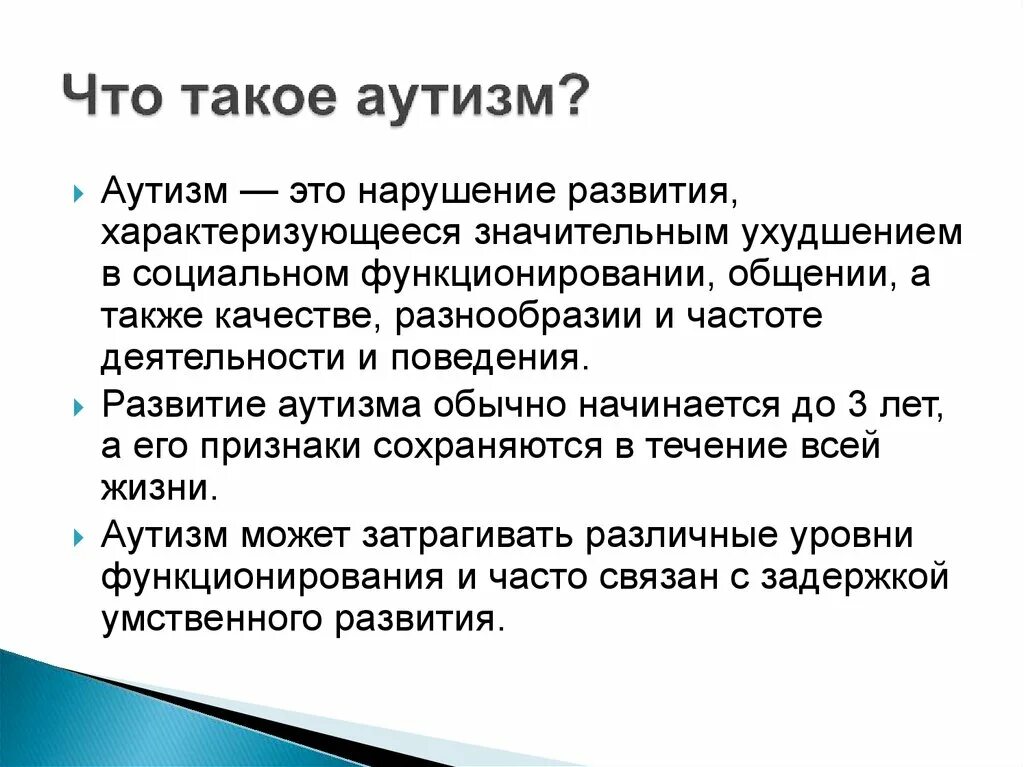 Что такое аутизм?

Аутизм — это нарушение развития, характеризующееся значительным ухудшением в социальном функционировании, общении, а также качестве, разнообразии и частоте деятельности и поведения.

Развитие аутизма обычно начинается до 3 лет, а его признаки сохраняются в течение всей жизни.

Аутизм может затрагивать различные уровни функционирования и часто связан с задержкой умственного развития.